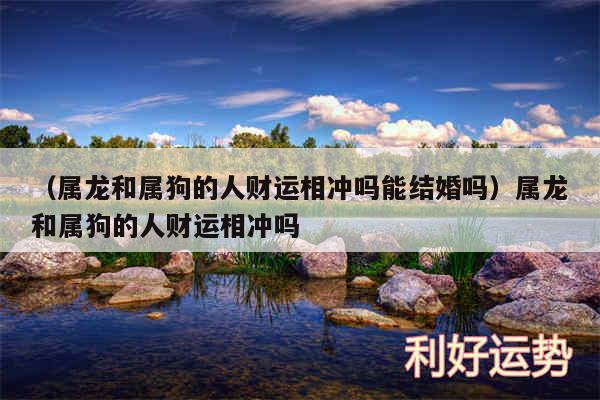 （属龙和属狗的人财运相冲吗能结婚吗）属龙和属狗的人财运相冲吗

利好运势